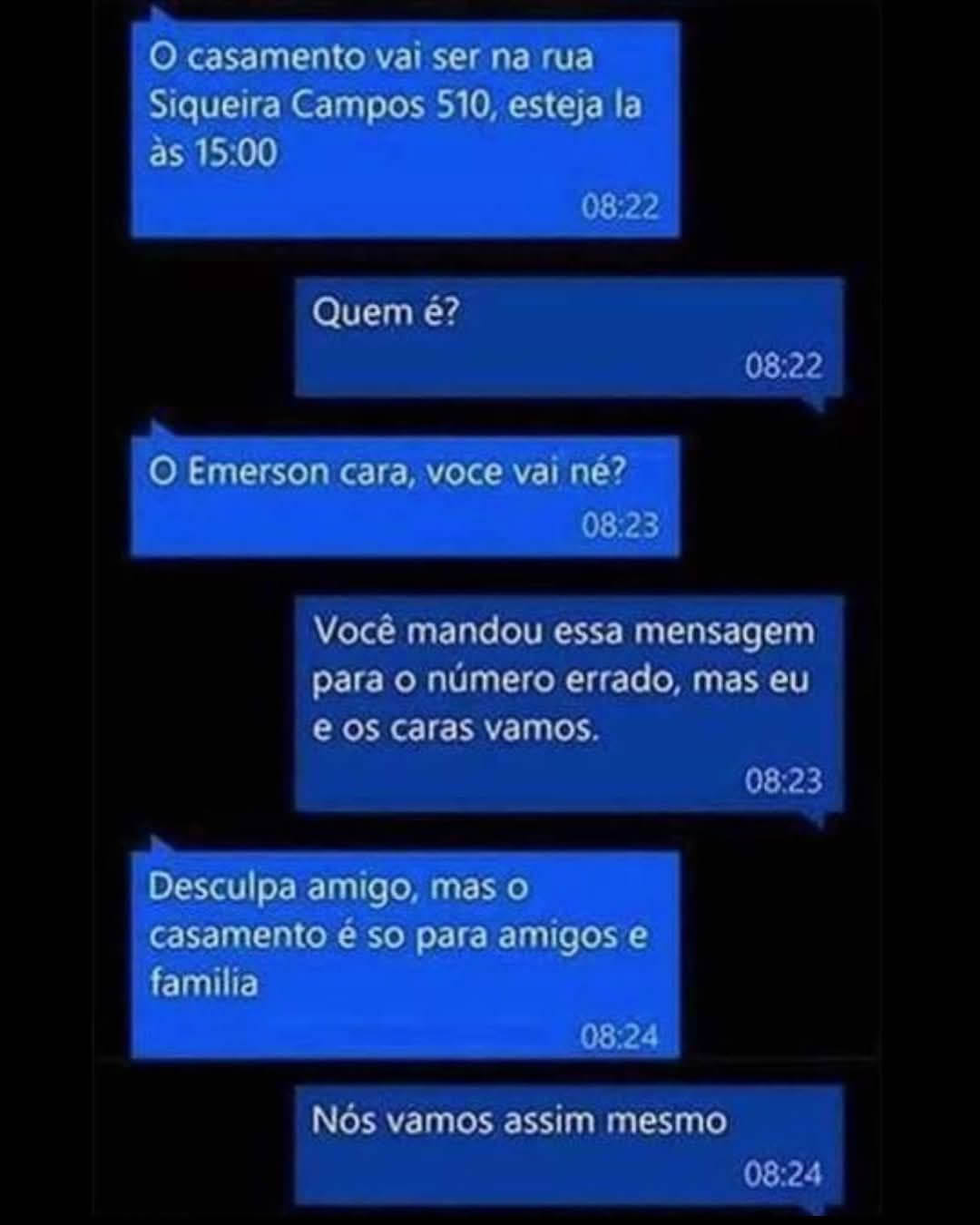 O casamento vai ser na rua Siqueira Campos 510, esteja la às 15:00

08:22

Quem é?

08:22

O Emerson cara, voce vai né?

08:23

Você mandou essa mensagem para o número errado, mas eu e os caras vamos.

08:23

Desculpa amigo, mas o casamento é so para amigos e familia

08:24

Nós vamos assim mesmo

08:24